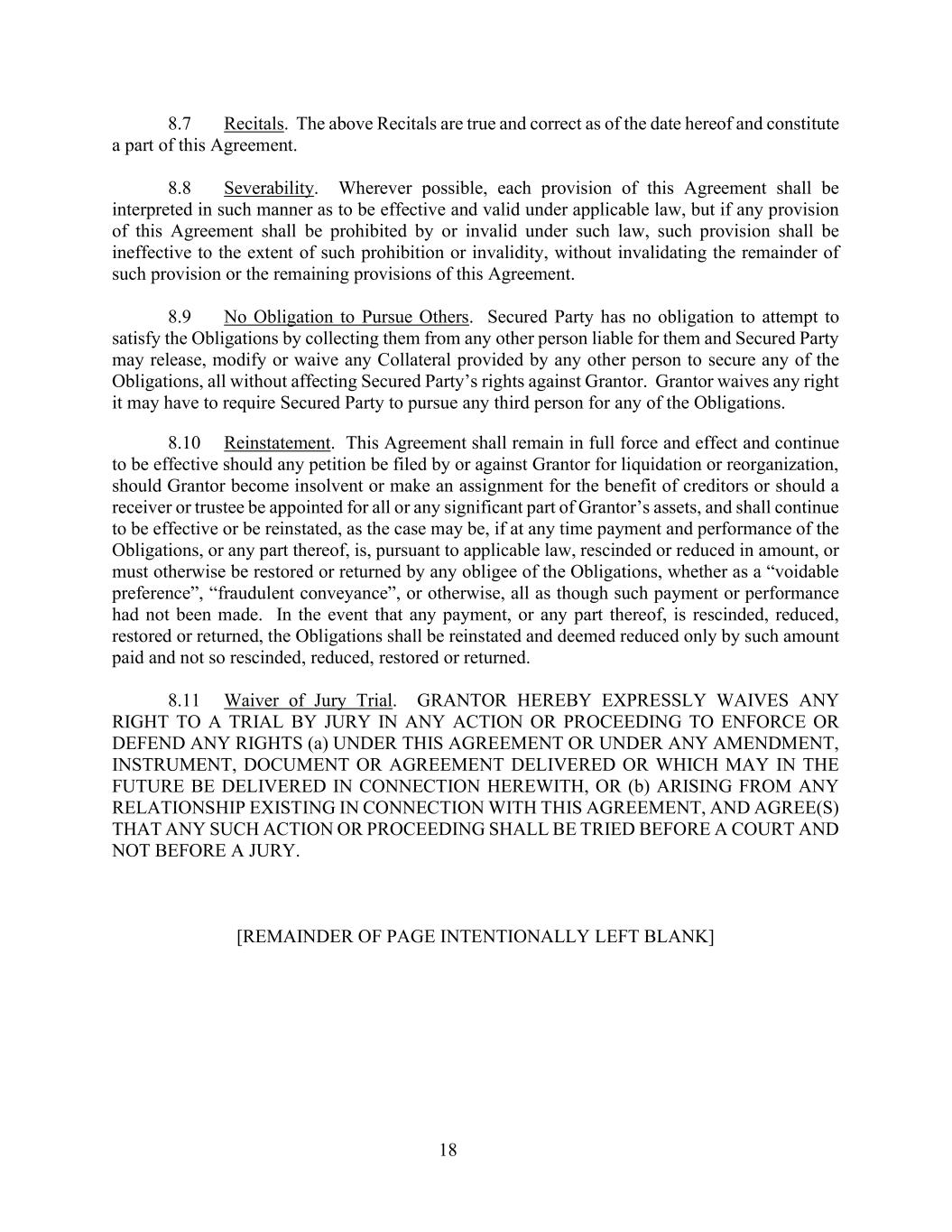 8.7 Recitals. The above Recitals are true and correct as of the date hereof and constitute a part of this Agreement.

8.8 Severability. Wherever possible, each provision of this Agreement shall be interpreted in such manner as to be effective and valid under applicable law, but if any provision of this Agreement shall be prohibited by or invalid under such law, such provision shall be ineffective to the extent of such prohibition or invalidity, without invalidating the remainder of such provision or the remaining provisions of this Agreement.

8.9 No Obligation to Pursue Others. Secured Party has no obligation to attempt to satisfy the Obligations by collecting them from any other person liable for them and Secured Party may release, modify or waive any Collateral provided by any other person to secure any of the Obligations, all without affecting Secured Party's rights against Grantor. Grantor waives any right it may have to require Secured Party to pursue any third person for any of the Obligations.

8.10 Reinstatement. This Agreement shall remain in full force and effect and continue to be effective should any petition be filed by or against Grantor for liquidation or reorganization, should Grantor become insolvent or make an assignment for the benefit of creditors or should a receiver or trustee be appointed for all or any significant part of Grantor's assets, and shall continue to be effective or be reinstated, as the case may be, if at any time payment and performance of the Obligations, or any part thereof, is, pursuant to applicable law, rescinded or reduced in amount, or must otherwise be restored or returned by any obligee of the Obligations, whether as a "voidable preference", "fraudulent conveyance", or otherwise, all as though such payment or performance had not been made. In the event that any payment, or any part thereof, is rescinded, reduced, restored or returned, the Obligations shall be reinstated and deemed reduced only by such amount paid and not so rescinded, reduced, restored or returned.

8.11 Waiver of Jury Trial. GRANTOR HEREBY EXPRESSLY WAIVES ANY RIGHT TO A TRIAL BY JURY IN ANY ACTION OR PROCEEDING TO ENFORCE OR DEFEND ANY RIGHTS (a) UNDER THIS AGREEMENT OR UNDER ANY AMENDMENT, INSTRUMENT, DOCUMENT OR AGREEMENT DELIVERED OR WHICH MAY IN THE FUTURE BE DELIVERED IN CONNECTION HEREWITH, OR (b) ARISING FROM ANY RELATIONSHIP EXISTING IN CONNECTION WITH THIS AGREEMENT, AND AGREE(S) THAT ANY SUCH ACTION OR PROCEEDING SHALL BE TRIED BEFORE A COURT AND NOT BEFORE A JURY.

[REMAINDER OF PAGE INTENTIONALLY LEFT BLANK]

18